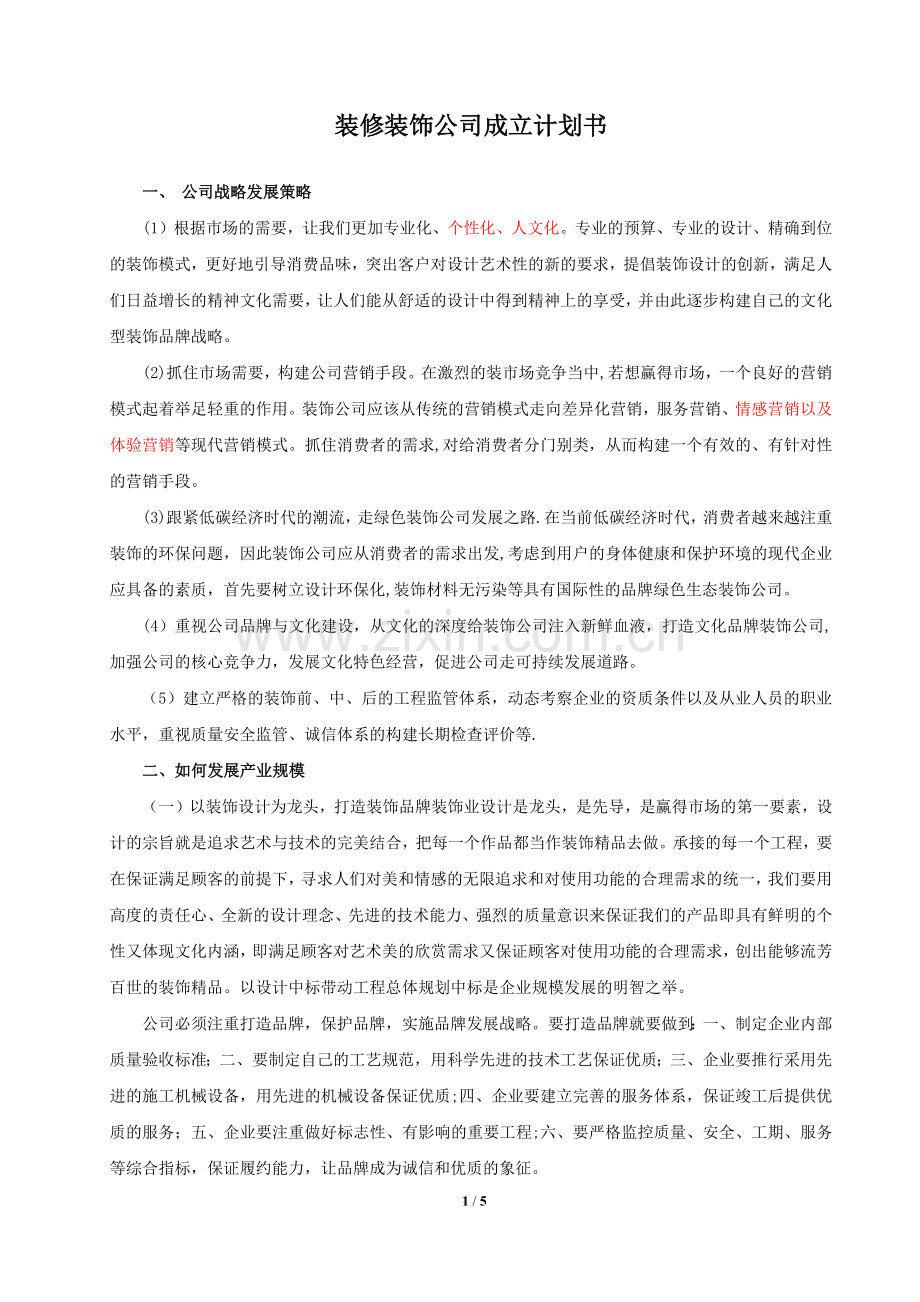 装修装饰公司成立计划书

一、 公司战略发展策略

（1）根据市场的需要，让我们更加专业化、个性化、人文化。专业的预算、专业的设计、精确到位的装饰模式，更好地引导消费品味，突出客户对设计艺术性的新的要求，提倡装饰设计的创新，满足人们日益增长的精神文化需要，让人们能从舒适的设计中得到精神上的享受，并由此逐步构建自己的文化型装饰品牌战略。

⑵抓住市场需要，构建公司营销手段。在激烈的装市场竞争当中,若想赢得市场，一个良好的营销模式起着举足轻重的作用。装饰公司应该从传统的营销模式走向差异化营销，服务营销、情感营销以及体验营销等现代营销模式。抓住消费者的需求,对给消费者分门别类，从而构建一个有效的、有针对性的营销手段。

⑶跟紧低碳经济时代的潮流，走绿色装饰公司发展之路.在当前低碳经济时代，消费者越来越注重装饰的环保问题，因此装饰公司应从消费者的需求出发,考虑到用户的身体健康和保护环境的现代企业应具备的素质，首先要树立设计环保化,装饰材料无污染等具有国际性的品牌绿色生态装饰公司。

（4）重视公司品牌与文化建设，从文化的深度给装饰公司注入新鲜血液，打造文化品牌装饰公司,加强公司的核心竞争力，发展文化特色经营，促进公司走可持续发展道路。

（5）建立严格的装饰前、中、后的工程监管体系，动态考察企业的资质条件以及从业人员的职业水平，重视质量安全监管、诚信体系的构建长期检查评价等.

二、如何发展产业规模

（一）以装饰设计为龙头，打造装饰品牌装饰业设计是龙头，是先导，是赢得市场的第一要素，设计的宗旨就是追求艺术与技术的完美结合，把每一个作品都当作装饰精品去做。承接的每一个工程，要在保证满足顾客的前提下，寻求人们对美和情感的无限追求和对使用功能的合理需求的统一，我们要用高度的责任心、全新的设计理念、先进的技术能力、强烈的质量意识来保证我们的产品即具有鲜明的个性又体现文化内涵，即满足顾客对艺术美的欣赏需求又保证顾客对使用功能的合理需求，创出能够流芳百世的装饰精品。以设计中标带动工程总体规划中标是企业规模发展的明智之举。

公司必须注重打造品牌，保护品牌，实施品牌发展战略。要打造品牌就要做到:一、制定企业内部质量验收标准；二、要制定自己的工艺规范，用科学先进的技术工艺保证优质；三、企业要推行采用先进的施工机械设备，用先进的机械设备保证优质;四、企业要建立完善的服务体系，保证竣工后提供优质的服务；五、企业要注重做好标志性、有影响的重要工程;六、要严格监控质量、安全、工期、服务等综合指标，保证履约能力，让品牌成为诚信和优质的象征。

1 / 5

www.zixin.com.cn